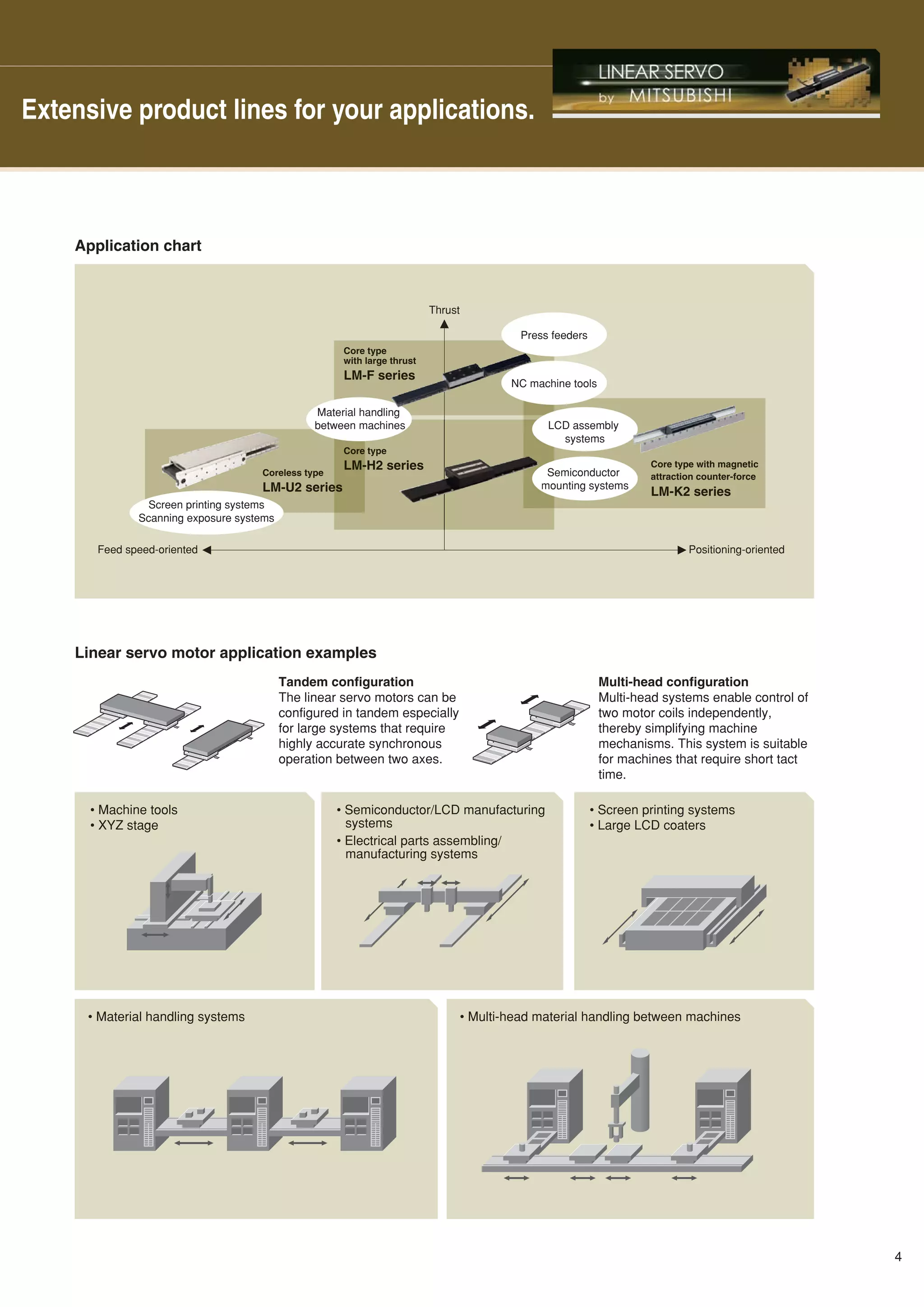 Extensive product lines for your applications.

LINEAR SERVO
by MITSUBISHI

Application chart

Thrust

Press feeders

Core type with large thrust
LM-F series

NC machine tools

Material handling between machines

LCD assembly systems

Core type
LM-H2 series

Coreless type
LM-U2 series

Semiconductor mounting systems

Core type with magnetic attraction counter-force
LM-K2 series

Screen printing systems
Scanning exposure systems

Feed speed-oriented

Positioning-oriented

Linear servo motor application examples

Tandem configuration
The linear servo motors can be configured in tandem especially for large systems that require highly accurate synchronous operation between two axes.

Multi-head configuration
Multi-head systems enable control of two motor coils independently, thereby simplifying machine mechanisms. This system is suitable for machines that require short tact time.

• Machine tools
• XYZ stage

• Semiconductor/LCD manufacturing systems
• Electrical parts assembling/ manufacturing systems

• Screen printing systems
• Large LCD coaters

• Material handling systems

• Multi-head material handling between machines

4